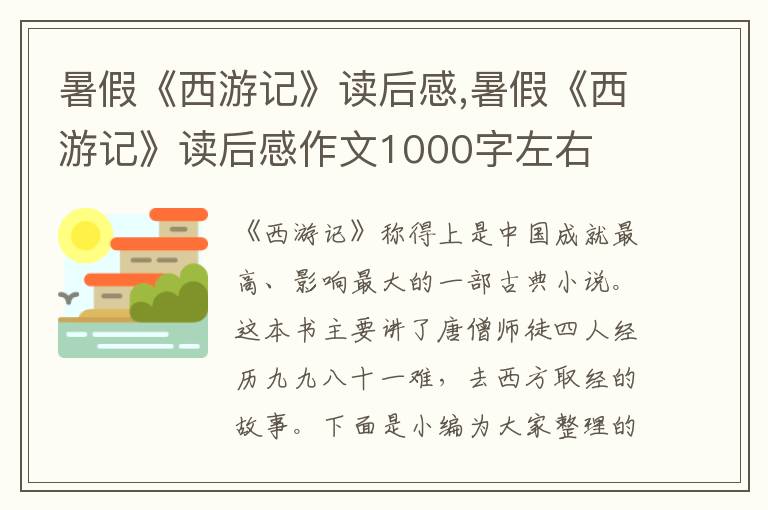 暑假《西游记》读后感,暑假《西游记》读后感作文1000字左右

《西游记》称得上是中国成就最高、影响最大的一部古典小说。这本书主要讲了唐僧师徒四人经历九九八十一难，去西方取经的故事。下面是小编为大家整理的